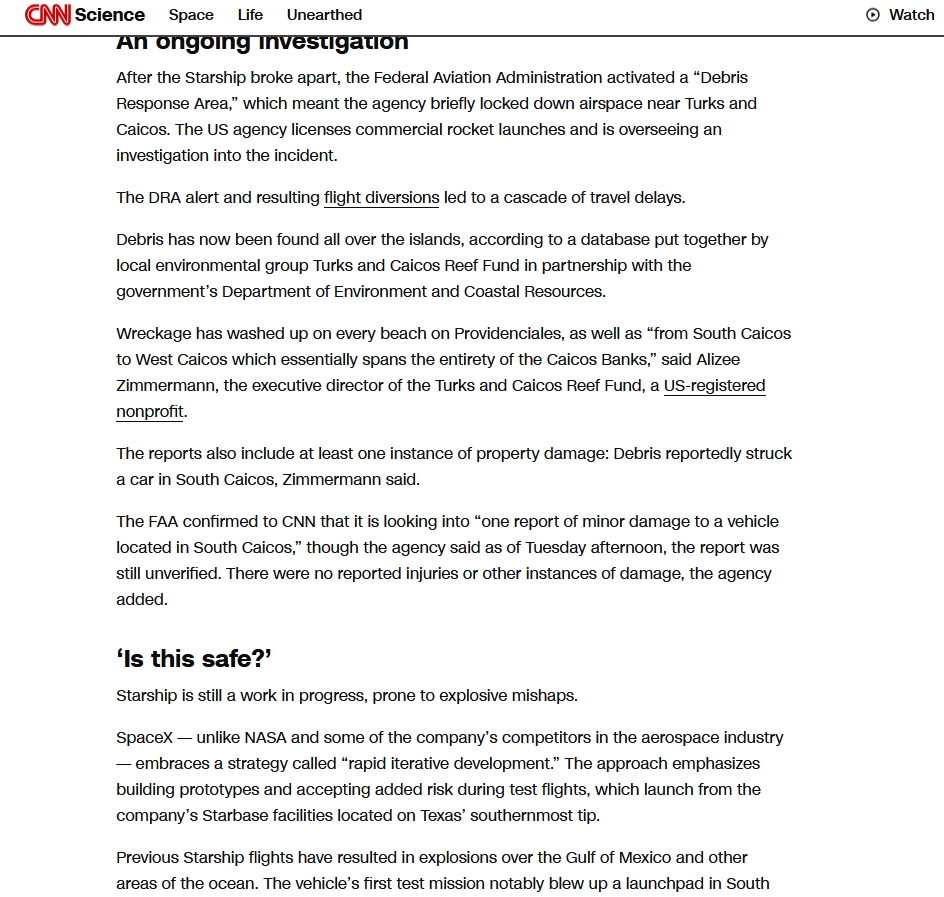 CNN Science Space Life Unearthed Watch

An ongoing investigation

After the Starship broke apart, the Federal Aviation Administration activated a “Debris Response Area,” which meant the agency briefly locked down airspace near Turks and Caicos. The US agency licenses commercial rocket launches and is overseeing an investigation into the incident.

The DRA alert and resulting flight diversions led to a cascade of travel delays.

Debris has now been found all over the islands, according to a database put together by local environmental group Turks and Caicos Reef Fund in partnership with the government’s Department of Environment and Coastal Resources.

Wreckage has washed up on every beach on Providenciales, as well as “from South Caicos to West Caicos which essentially spans the entirety of the Caicos Banks,” said Alizee Zimmermann, the executive director of the Turks and Caicos Reef Fund, a US-registered nonprofit.

The reports also include at least one instance of property damage: Debris reportedly struck a car in South Caicos, Zimmermann said.

The FAA confirmed to CNN that it is looking into “one report of minor damage to a vehicle located in South Caicos,” though the agency said as of Tuesday afternoon, the report was still unverified. There were no reported injuries or other instances of damage, the agency added.

‘Is this safe?’

Starship is still a work in progress, prone to explosive mishaps.

SpaceX — unlike NASA and some of the company’s competitors in the aerospace industry — embraces a strategy called “rapid iterative development.” The approach emphasizes building prototypes and accepting added risk during test flights, which launch from the company’s Starbase facilities located on Texas’ southernmost tip.

Previous Starship flights have resulted in explosions over the Gulf of Mexico and other areas of the ocean. The vehicle’s first test mission notably blew up a launchpad in South